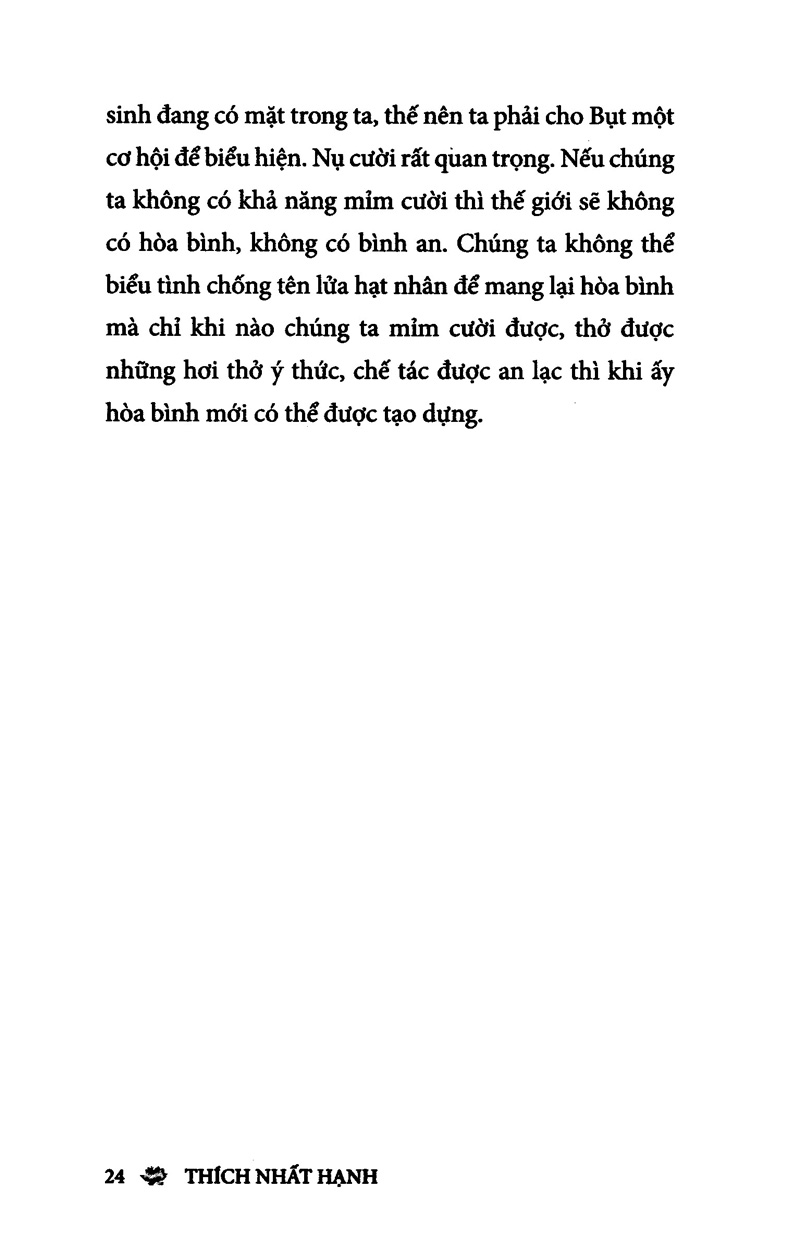 sinh đang có mặt trong ta, thế nên ta phải cho Bụt một cơ hội để biểu hiện. Nụ cười rất quan trọng. Nếu chúng ta không có khả năng mỉm cười thì thế giới sẽ không có hòa bình, không có bình an. Chúng ta không thể biểu tình chống tên lửa hạt nhân để mang lại hòa bình mà chỉ khi nào chúng ta mỉm cười được, thở được những hơi thở ý thức, chế tác được an lạc thì khi ấy hòa bình mới có thể được tạo dựng.

24 THÍCH NHẤT HẠNH